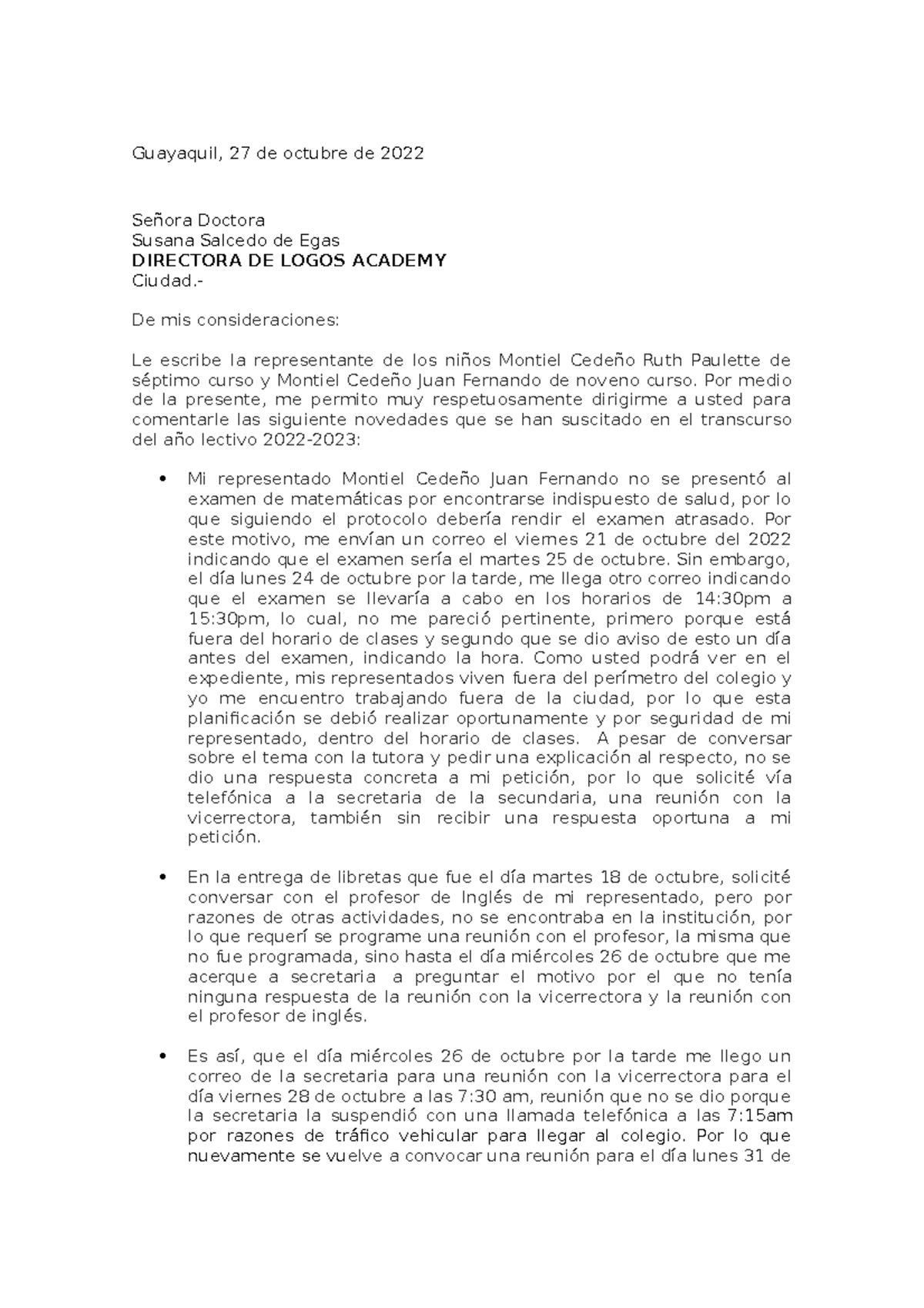 Guayaquil, 27 de octubre de 2022

Señora Doctora
Susana Salcedo de Egas
DIRECTORA DE LOGOS ACADEMY
Ciudad.-

De mis consideraciones:

Le escribe la representante de los niños Montiel Cedeño Ruth Paulette de séptimo curso y Montiel Cedeño Juan Fernando de noveno curso. Por medio de la presente, me permito muy respetuosamente dirigirme a usted para comentarle las siguiente novedades que se han suscitado en el transcurso del año lectivo 2022-2023:

• Mi representado Montiel Cedeño Juan Fernando no se presentó al examen de matemáticas por encontrarse indispuesto de salud, por lo que siguiendo el protocolo debería rendir el examen atrasado. Por este motivo, me envían un correo el viernes 21 de octubre del 2022 indicando que el examen sería el martes 25 de octubre. Sin embargo, el día lunes 24 de octubre por la tarde, me llega otro correo indicando que el examen se llevaría a cabo en los horarios de 14:30pm a 15:30pm, lo cual, no me pareció pertinente, primero porque está fuera del horario de clases y segundo que se dio aviso de esto un día antes del examen, indicando la hora. Como usted podrá ver en el expediente, mis representados viven fuera del perímetro del colegio y yo me encuentro trabajando fuera de la ciudad, por lo que esta planificación se debió realizar oportunamente y por seguridad de mi representado, dentro del horario de clases. A pesar de conversar sobre el tema con la tutora y pedir una explicación al respecto, no se dio una respuesta concreta a mi petición, por lo que solicité vía telefónica a la secretaria de la secundaria, una reunión con la vicerrectora, también sin recibir una respuesta oportuna a mi petición.

• En la entrega de libretas que fue el día martes 18 de octubre, solicité conversar con el profesor de Inglés de mi representado, pero por razones de otras actividades, no se encontraba en la institución, por lo que requerí se programe una reunión con el profesor, la misma que no fue programada, sino hasta el día miércoles 26 de octubre que me acerque a secretaria a preguntar el motivo por el que no tenía ninguna respuesta de la reunión con la vicerrectora y la reunión con el profesor de inglés.

• Es así, que el día miércoles 26 de octubre por la tarde me llego un correo de la secretaria para una reunión con la vicerrectora para el día viernes 28 de octubre a las 7:30 am, reunión que no se dio porque la secretaria la suspendió con una llamada telefónica a las 7:15am por razones de tráfico vehicular para llegar al colegio. Por lo que nuevamente se vuelve a convocar una reunión para el día lunes 31 de